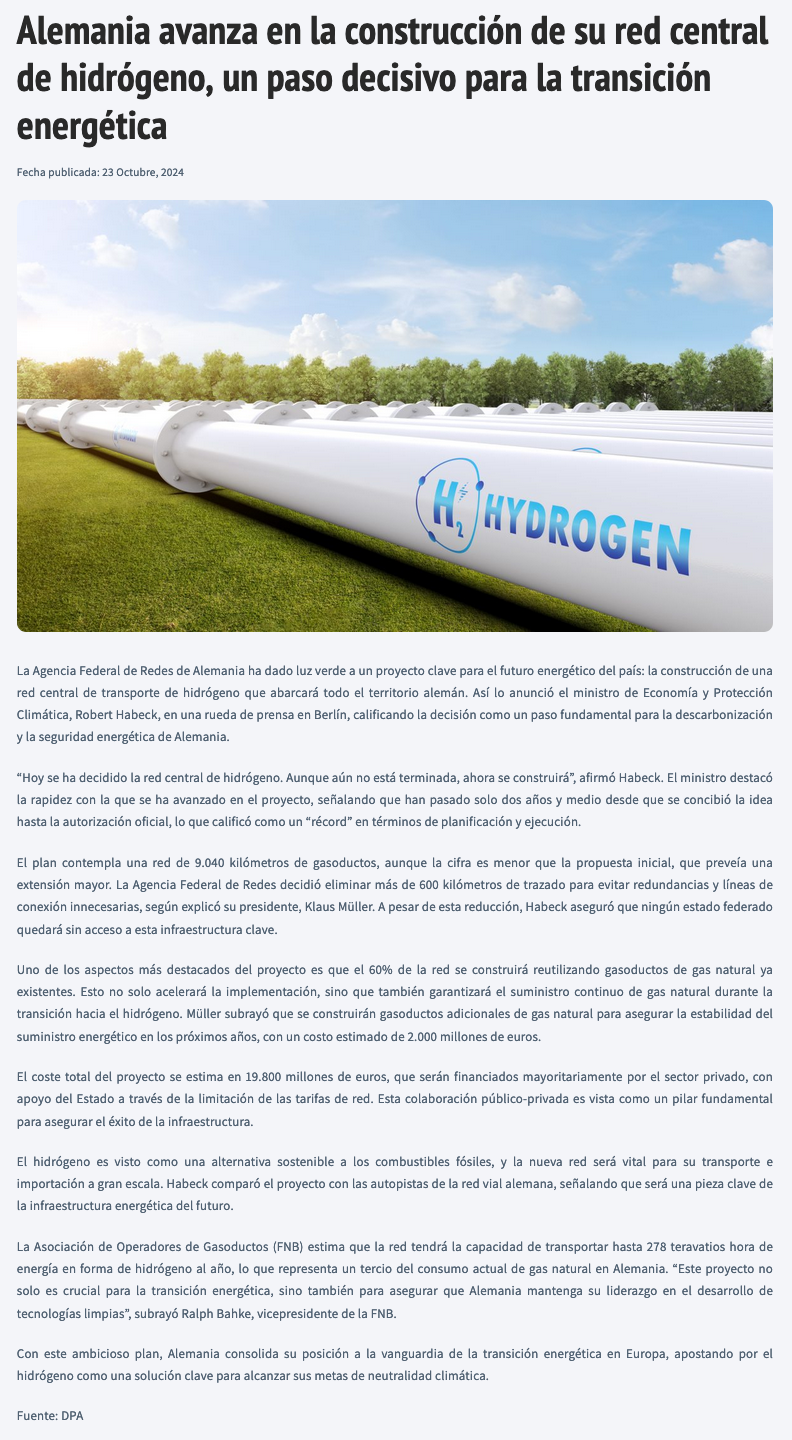 Alemania avanza en la construcción de su red central de hidrógeno, un paso decisivo para la transición energética

Fecha publicada: 23 Octubre, 2024

$H_2$ HYDROGEN

La Agencia Federal de Redes de Alemania ha dado luz verde a un proyecto clave para el futuro energético del país: la construcción de una red central de transporte de hidrógeno que abarcará todo el territorio alemán. Así lo anunció el ministro de Economía y Protección Climática, Robert Habeck, en una rueda de prensa en Berlín, calificando la decisión como un paso fundamental para la descarbonización y la seguridad energética de Alemania.

"Hoy se ha decidido la red central de hidrógeno. Aunque aún no está terminada, ahora se construirá", afirmó Habeck. El ministro destacó la rapidez con la que se ha avanzado en el proyecto, señalando que han pasado solo dos años y medio desde que se concibió la idea hasta la autorización oficial, lo que calificó como un "récord" en términos de planificación y ejecución.

El plan contempla una red de 9.040 kilómetros de gasoductos, aunque la cifra es menor que la propuesta inicial, que preveía una extensión mayor. La Agencia Federal de Redes decidió eliminar más de 600 kilómetros de trazado para evitar redundancias y líneas de conexión innecesarias, según explicó su presidente, Klaus Müller. A pesar de esta reducción, Habeck aseguró que ningún estado federado quedará sin acceso a esta infraestructura clave.

Uno de los aspectos más destacados del proyecto es que el 60% de la red se construirá reutilizando gasoductos de gas natural ya existentes. Esto no solo acelerará la implementación, sino que también garantizará el suministro continuo de gas natural durante la transición hacia el hidrógeno. Müller subrayó que se construirán gasoductos adicionales de gas natural para asegurar la estabilidad del suministro energético en los próximos años, con un costo estimado de 2.000 millones de euros.

El coste total del proyecto se estima en 19.800 millones de euros, que serán financiados mayoritariamente por el sector privado, con apoyo del Estado a través de la limitación de las tarifas de red. Esta colaboración público-privada es vista como un pilar fundamental para asegurar el éxito de la infraestructura.

El hidrógeno es visto como una alternativa sostenible a los combustibles fósiles, y la nueva red será vital para su transporte e importación a gran escala. Habeck comparó el proyecto con las autopistas de la red vial alemana, señalando que será una pieza clave de la infraestructura energética del futuro.

La Asociación de Operadores de Gasoductos (FNB) estima que la red tendrá la capacidad de transportar hasta 278 teravatios hora de energía en forma de hidrógeno al año, lo que representa un tercio del consumo actual de gas natural en Alemania. "Este proyecto no solo es crucial para la transición energética, sino también para asegurar que Alemania mantenga su liderazgo en el desarrollo de tecnologías limpias", subrayó Ralph Bahke, vicepresidente de la FNB.

Con este ambicioso plan, Alemania consolida su posición a la vanguardia de la transición energética en Europa, apostando por el hidrógeno como una solución clave para alcanzar sus metas de neutralidad climática.

Fuente: DPA